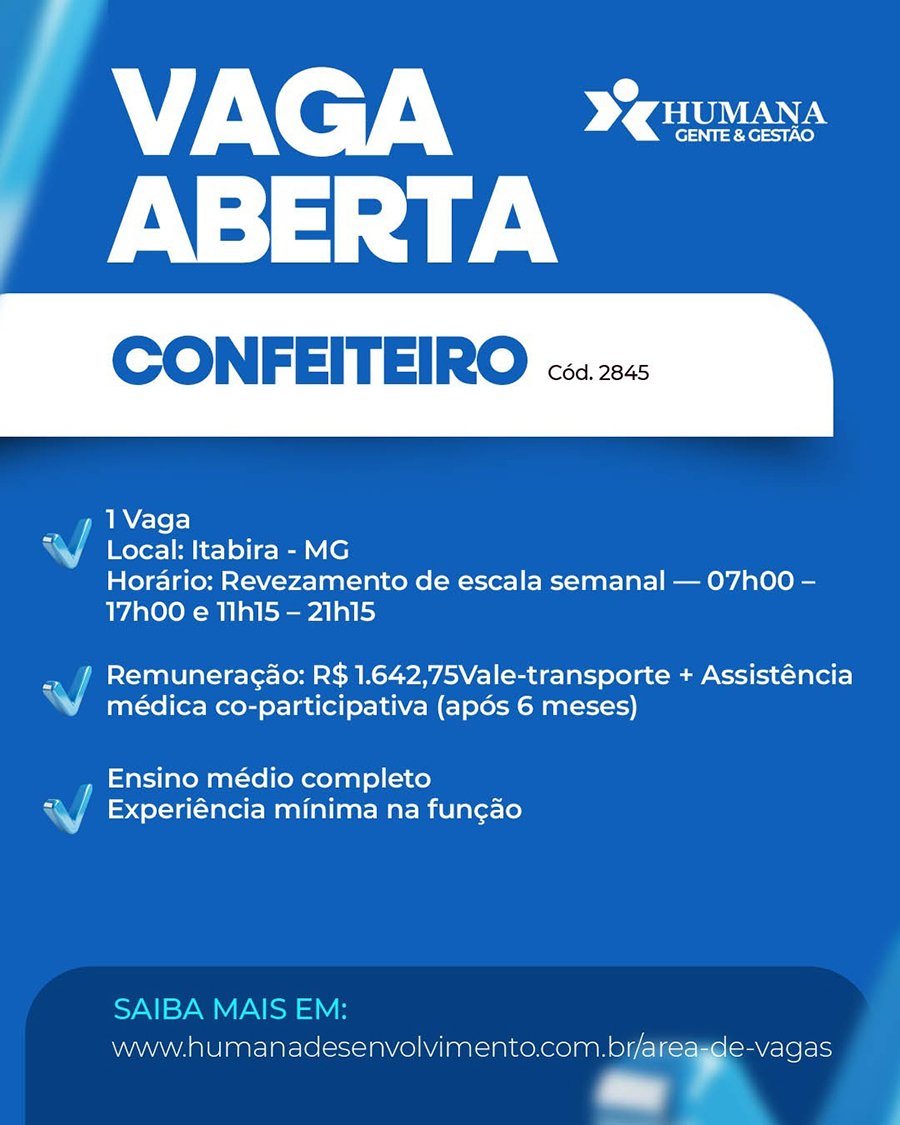 VAGA ABERTA

HUMANA
GENTE & GESTÃO

CONFEITEIRO Cód. 2845

1 Vaga
Local: Itabira - MG
Horário: Revezamento de escala semanal — 07h00 – 17h00 e 11h15 – 21h15

Remuneração: R$ 1.642,75Vale-transporte + Assistência médica co-participativa (após 6 meses)

Ensino médio completo
Experiência mínima na função

SAIBA MAIS EM:
www.humanadesenvolvimento.com.br/area-de-vagas